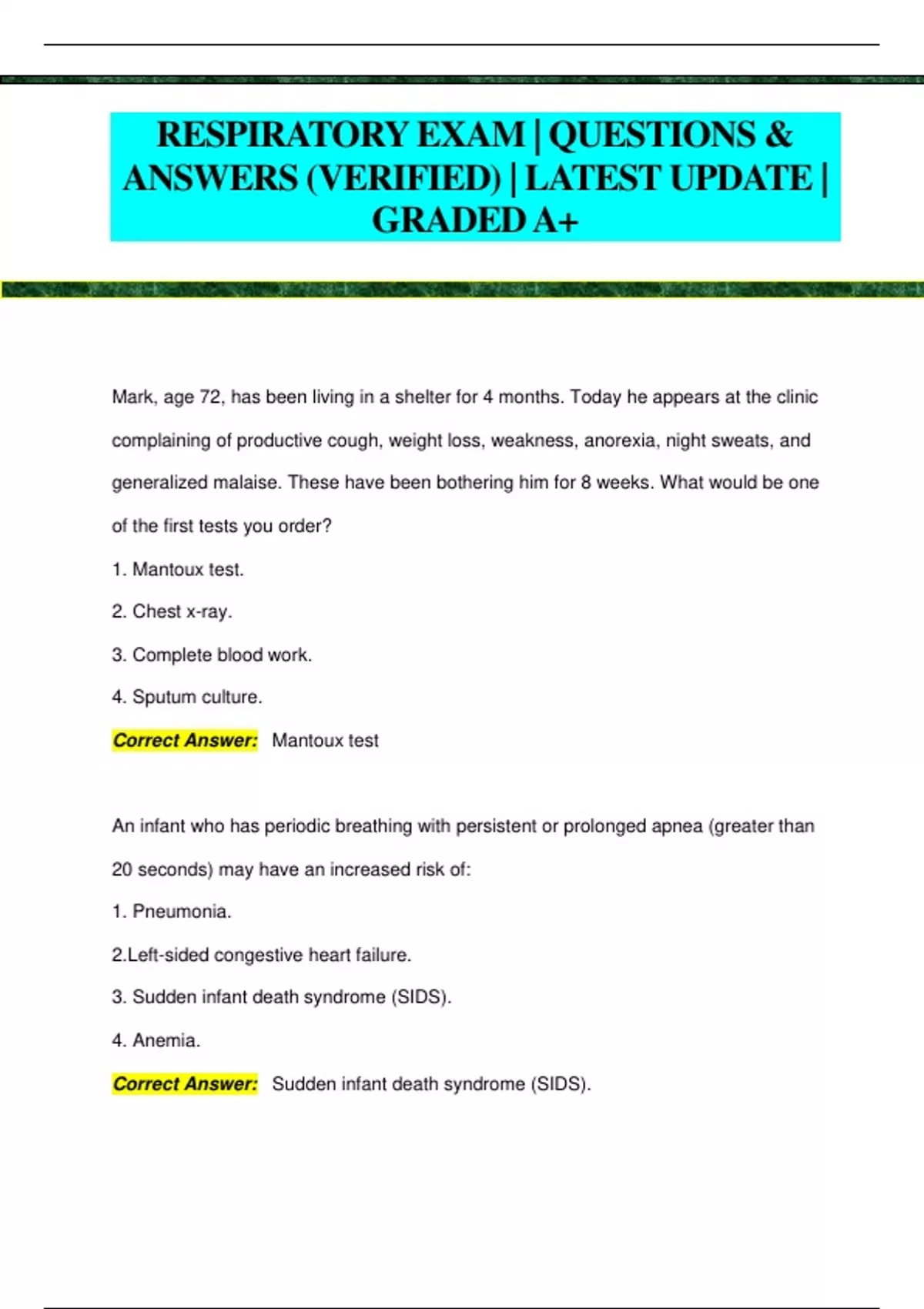 RESPIRATORY EXAM | QUESTIONS & ANSWERS (VERIFIED) | LATEST UPDATE | GRADED A+

Mark, age 72, has been living in a shelter for 4 months. Today he appears at the clinic complaining of productive cough, weight loss, weakness, anorexia, night sweats, and generalized malaise. These have been bothering him for 8 weeks. What would be one of the first tests you order?

1. Mantoux test.

2. Chest x-ray.

3. Complete blood work.

4. Sputum culture.

Correct Answer: Mantoux test

An infant who has periodic breathing with persistent or prolonged apnea (greater than 20 seconds) may have an increased risk of:

1. Pneumonia.

2.Left-sided congestive heart failure.

3. Sudden infant death syndrome (SIDS).

4. Anemia.

Correct Answer: Sudden infant death syndrome (SIDS).